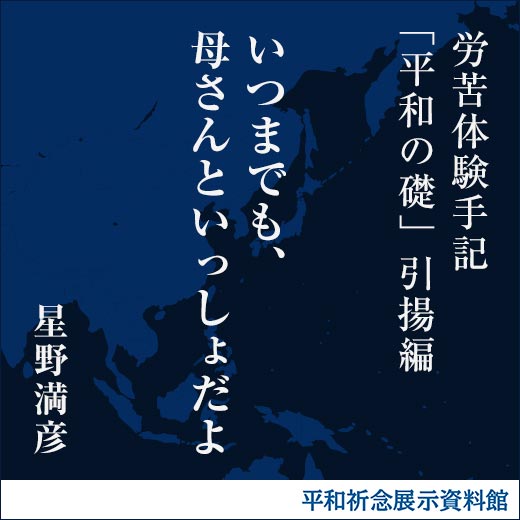 労苦体験手記
「平和の礎」引揚編

いつまでも、
母さんといっしょだよ

星野満彦

平和祈念展示資料館